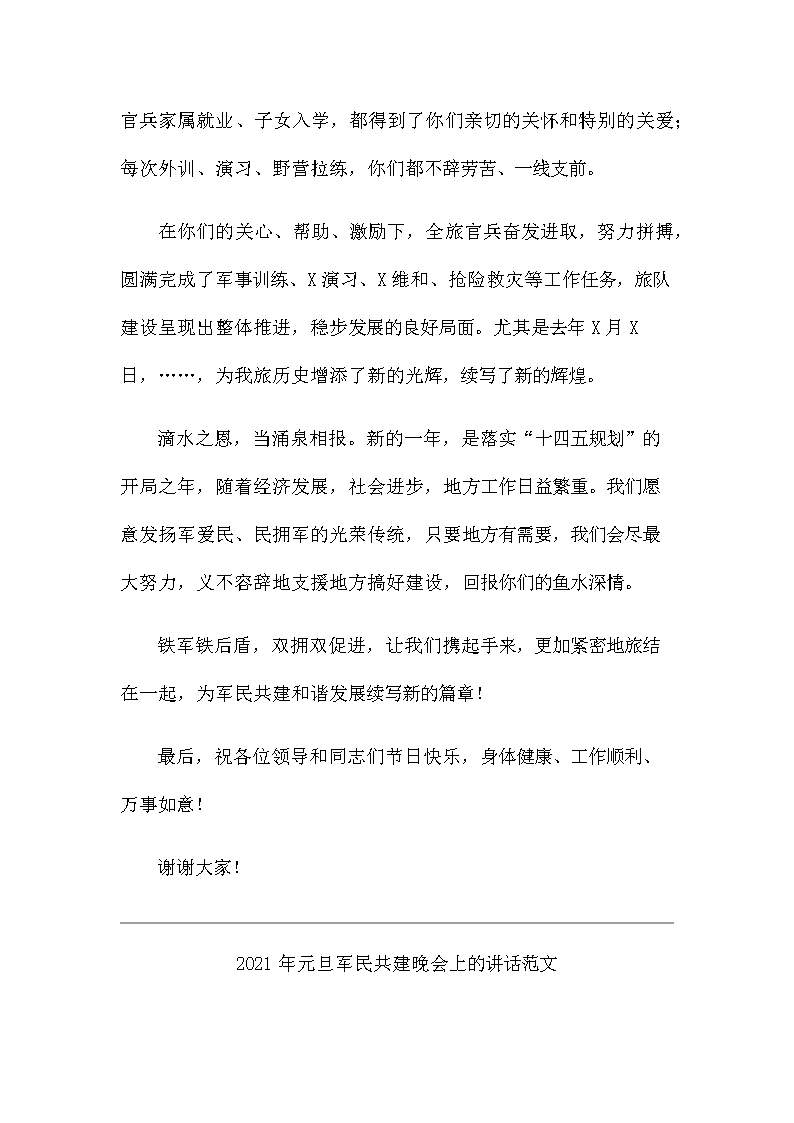 官兵家属就业、子女入学，都得到了你们亲切的关怀和特别的关爱；每次外训、演习、野营拉练，你们都不辞劳苦、一线支前。

在你们的关心、帮助、激励下，全旅官兵奋发进取，努力拼搏，圆满完成了军事训练、X演习、X维和、抢险救灾等工作任务，旅队建设呈现出整体推进，稳步发展的良好局面。尤其是去年X月X日，……，为我旅历史增添了新的光辉，续写了新的辉煌。

滴水之恩，当涌泉相报。新的一年，是落实“十四五规划”的开局之年，随着经济发展，社会进步，地方工作日益繁重。我们愿意发扬军爱民、民拥军的光荣传统，只要地方有需要，我们会尽最大努力，义不容辞地支援地方搞好建设，回报你们的鱼水深情。

铁军铁后盾，双拥双促进，让我们携起手来，更加紧密地旅结在一起，为军民共建和谐发展续写新的篇章！

最后，祝各位领导和同志们节日快乐，身体健康、工作顺利、万事如意！

谢谢大家！

2021年元旦军民共建晚会上的讲话范文